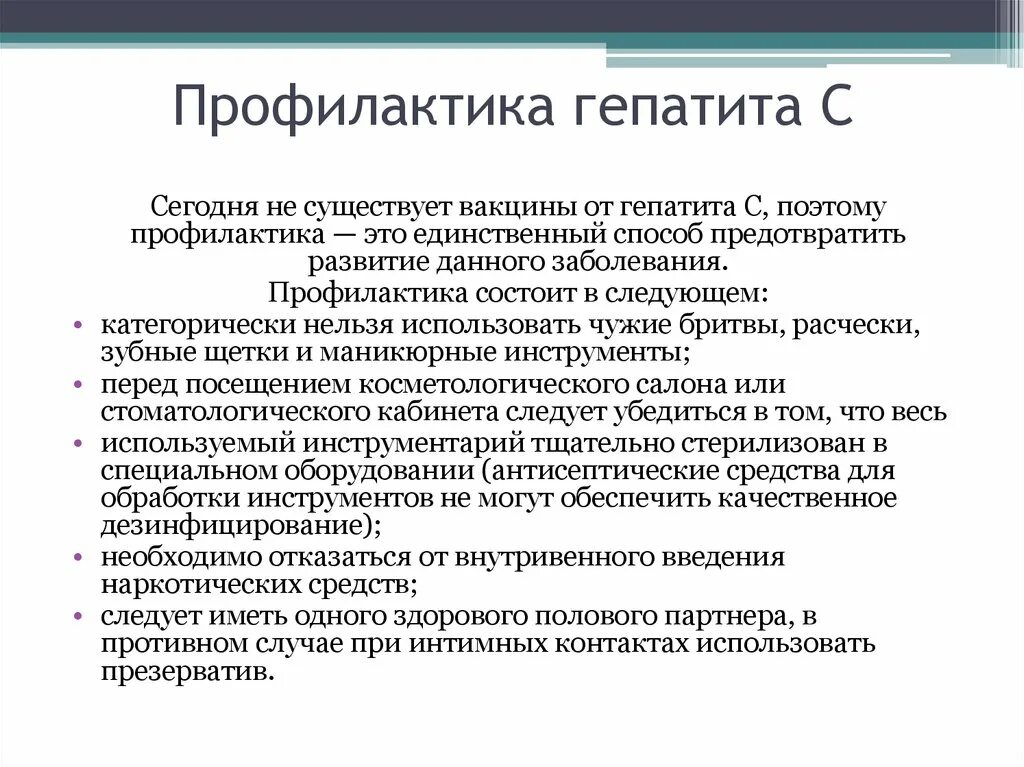 Профилактика гепатита С

Сегодня не существует вакцины от гепатита С, поэтому профилактика — это единственный способ предотвратить развитие данного заболевания.

Профилактика состоит в следующем:

• категорически нельзя использовать чужие бритвы, расчески, зубные щетки и маникюрные инструменты;
• перед посещением косметологического салона или стоматологического кабинета следует убедиться в том, что весь
• используемый инструментарий тщательно стерилизован в специальном оборудовании (антисептические средства для обработки инструментов не могут обеспечить качественное дезинфицирование);
• необходимо отказаться от внутривенного введения наркотических средств;
• следует иметь одного здорового полового партнера, в противном случае при интимных контактах использовать презерватив.